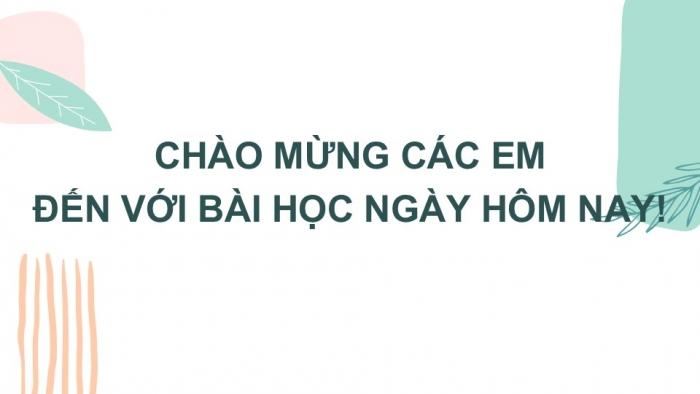 CHÀO MỪNG CÁC EM
ĐẾN VỚI BÀI HỌC NGÀY HÔM NAY!